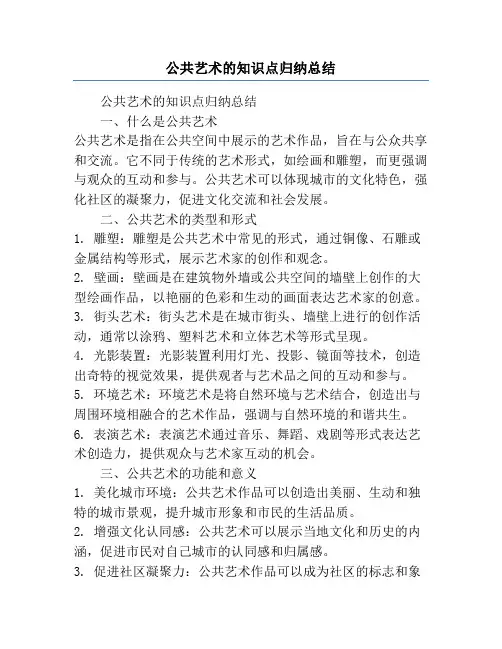 公共艺术的知识点归纳总结

公共艺术的知识点归纳总结

一、什么是公共艺术

公共艺术是指在公共空间中展示的艺术作品，旨在与公众共享和交流。它不同于传统的艺术形式，如绘画和雕塑，而更强调与观众的互动和参与。公共艺术可以体现城市的文化特色，强化社区的凝聚力，促进文化交流和社会发展。

二、公共艺术的类型和形式

1. 雕塑：雕塑是公共艺术中常见的形式，通过铜像、石雕或金属结构等形式，展示艺术家的创作和观念。

2. 壁画：壁画是在建筑物外墙或公共空间的墙壁上创作的大型绘画作品，以艳丽的色彩和生动的画面表达艺术家的创意。

3. 街头艺术：街头艺术是在城市街头、墙壁上进行的创作活动，通常以涂鸦、塑料艺术和立体艺术等形式呈现。

4. 光影装置：光影装置利用灯光、投影、镜面等技术，创造出奇特的视觉效果，提供观者与艺术品之间的互动和参与。

5. 环境艺术：环境艺术是将自然环境与艺术结合，创造出与周围环境相融合的艺术作品，强调与自然环境的和谐共生。

6. 表演艺术：表演艺术通过音乐、舞蹈、戏剧等形式表达艺术创造力，提供观众与艺术家互动的机会。

三、公共艺术的功能和意义

1. 美化城市环境：公共艺术作品可以创造出美丽、生动和独特的城市景观，提升城市形象和市民的生活品质。

2. 增强文化认同感：公共艺术可以展示当地文化和历史的内涵，促进市民对自己城市的认同感和归属感。

3. 促进社区凝聚力：公共艺术作品可以成为社区的标志和象